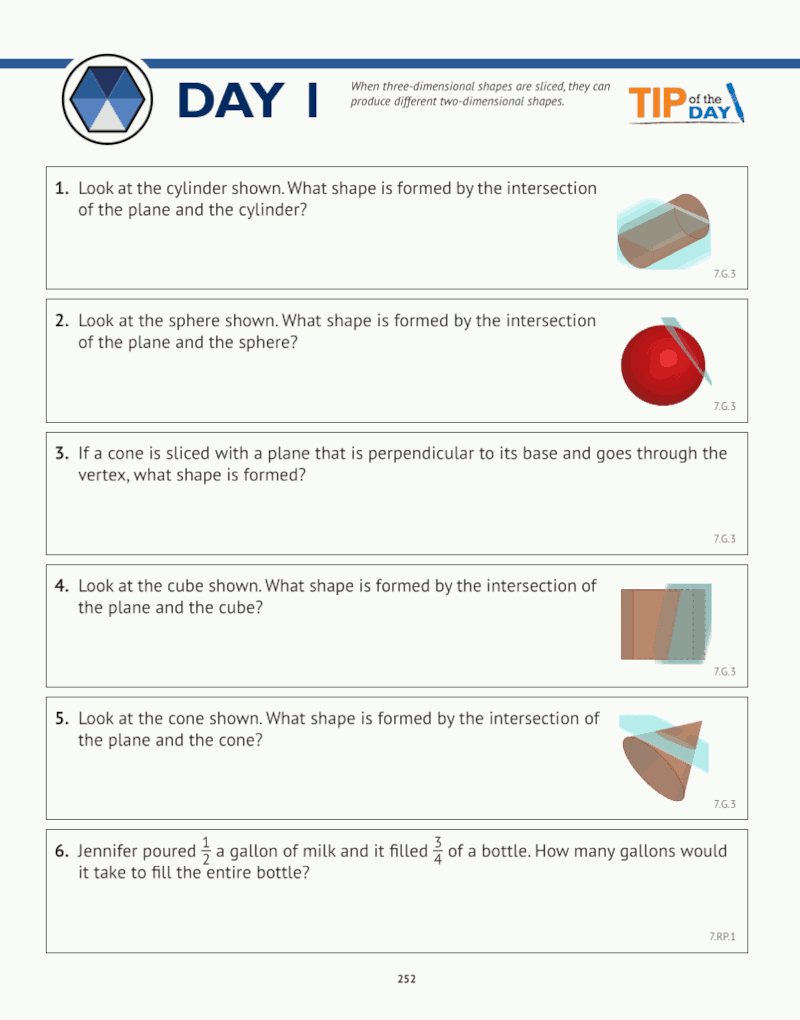 DAY 1

When three-dimensional shapes are sliced, they can produce different two-dimensional shapes.

TIP of the DAY

1. Look at the cylinder shown. What shape is formed by the intersection of the plane and the cylinder?

7.G.3

2. Look at the sphere shown. What shape is formed by the intersection of the plane and the sphere?

7.G.3

3. If a cone is sliced with a plane that is perpendicular to its base and goes through the vertex, what shape is formed?

7.G.3

4. Look at the cube shown. What shape is formed by the intersection of the plane and the cube?

7.G.3

5. Look at the cone shown. What shape is formed by the intersection of the plane and the cone?

7.G.3

6. Jennifer poured $\frac{1}{2}$ a gallon of milk and it filled $\frac{3}{4}$ of a bottle. How many gallons would it take to fill the entire bottle?

7.RP.1

252